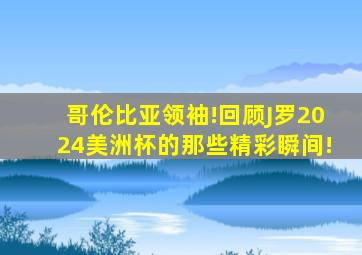 哥伦比亚领袖!回顾J罗2024美洲杯的那些精彩瞬间!